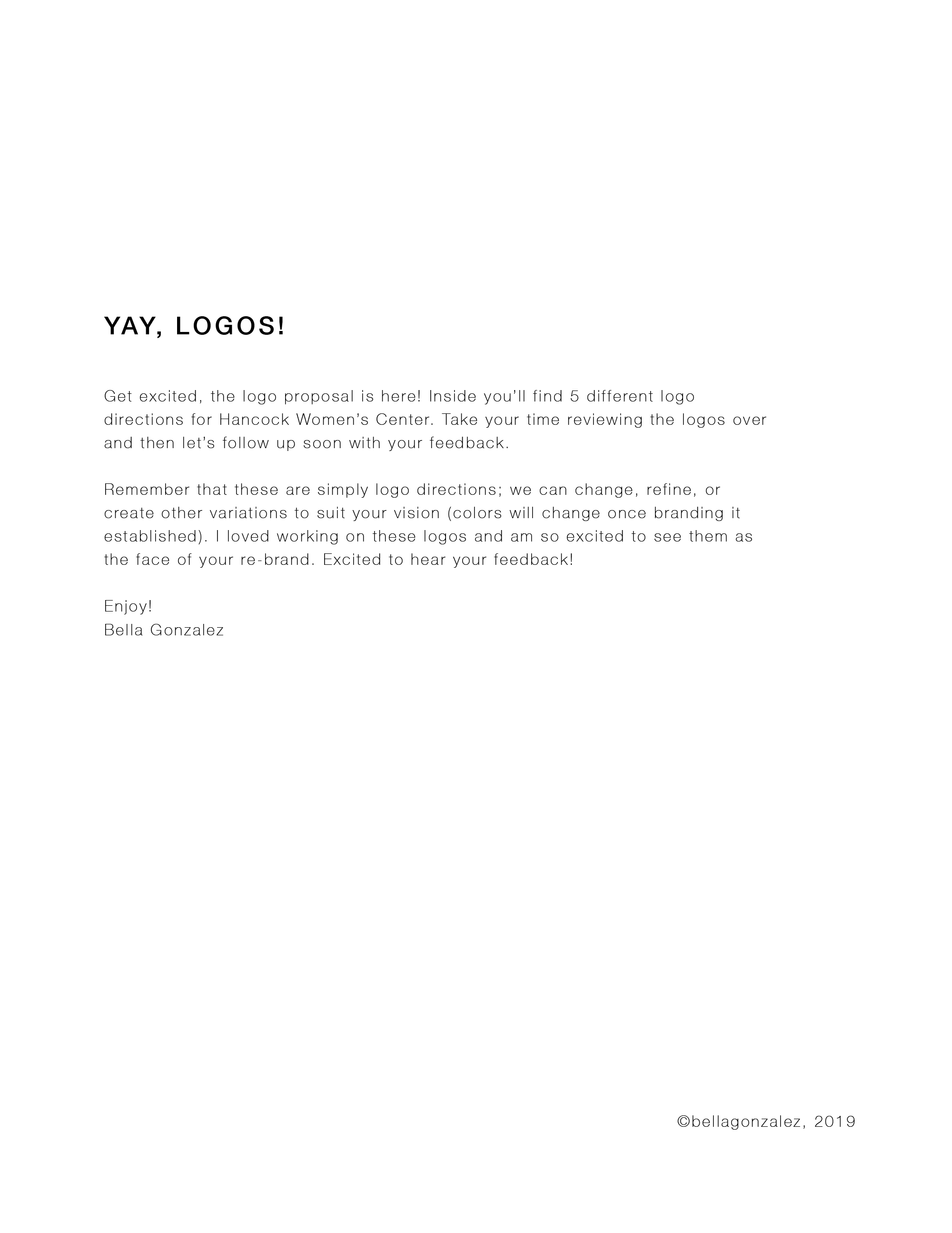 YAY, LOGOS!

Get excited, the logo proposal is here! Inside you'll find 5 different logo directions for Hancock Women's Center. Take your time reviewing the logos over and then let's follow up soon with your feedback.

Remember that these are simply logo directions; we can change, refine, or create other variations to suit your vision (colors will change once branding it established). I loved working on these logos and am so excited to see them as the face of your re-brand. Excited to hear your feedback!

Enjoy!
Bella Gonzalez

©bellagonzalez, 2019